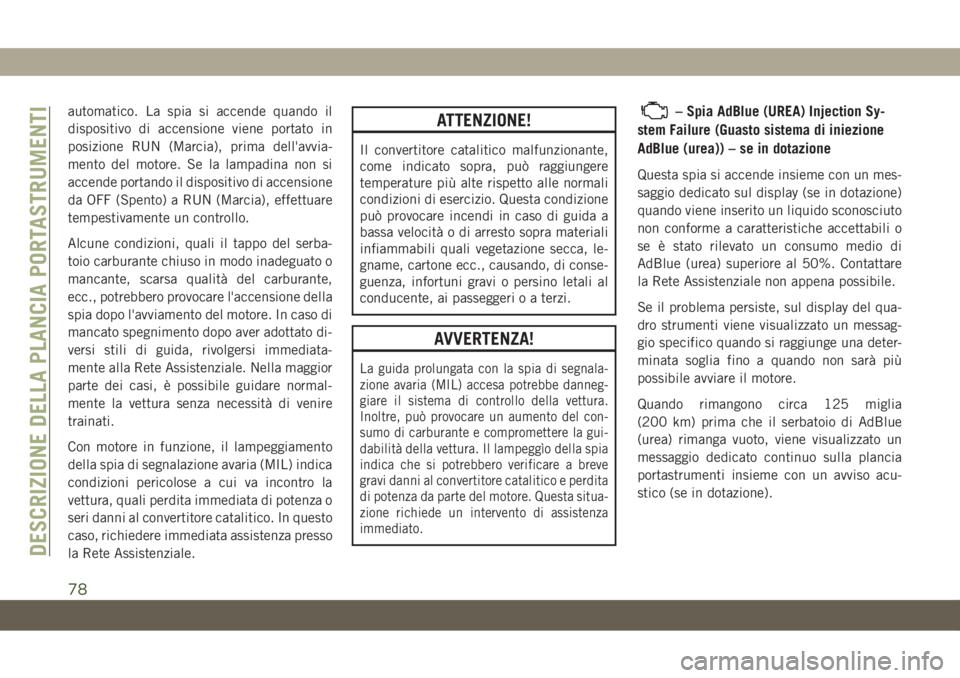 DESCRIZIONE DELLA PLANCIA PORTASTRUMENTI

automatico. La spia si accende quando il dispositivo di accensione viene portato in posizione RUN (Marcia), prima dell'avviamento del motore. Se la lampadina non si accende portando il dispositivo di accensione da OFF (Spento) a RUN (Marcia), effettuare tempestivamente un controllo.

Alcune condizioni, quali il tappo del serbatoio carburante chiuso in modo inadeguato o mancante, scarsa qualità del carburante, ecc., potrebbero provocare l'accensione della spia dopo l'avviamento del motore. In caso di mancato spegnimento dopo aver adottato diversi stili di guida, rivolgersi immediatamente alla Rete Assistenziale. Nella maggior parte dei casi, è possibile guidare normalmente la vettura senza necessità di venire trainati.

Con motore in funzione, il lampeggiamento della spia di segnalazione avaria (MIL) indica condizioni pericolose a cui va incontro la vettura, quali perdita immediata di potenza o seri danni al convertitore catalitico. In questo caso, richiedere immediata assistenza presso la Rete Assistenziale.

ATTENZIONE!

Il convertitore catalitico malfunzionante, come indicato sopra, può raggiungere temperature più alte rispetto alle normali condizioni di esercizio. Questa condizione può provocare incendi in caso di guida a bassa velocità o di arresto sopra materiali infiammabili quali vegetazione secca, legname, cartone ecc., causando, di conseguenza, infortuni gravi o persino letali al conducente, ai passeggeri o a terzi.

AVVERTENZA!

La guida prolungata con la spia di segnalazione avaria (MIL) accesa potrebbe danneggiare il sistema di controllo della vettura. Inoltre, può provocare un aumento del consumo di carburante e compromettere la guidabilità della vettura. Il lampeggio della spia indica che si potrebbero verificare a breve gravi danni al convertitore catalitico e perdita di potenza da parte del motore. Questa situazione richiede un intervento di assistenza immediato.

– Spia AdBlue (UREA) Injection System Failure (Guasto sistema di iniezione AdBlue (urea)) – se in dotazione

Questa spia si accende insieme con un messaggio dedicato sul display (se in dotazione) quando viene inserito un liquido sconosciuto non conforme a caratteristiche accettabili o se è stato rilevato un consumo medio di AdBlue (urea) superiore al 50%. Contattare la Rete Assistenziale non appena possibile.

Se il problema persiste, sul display del quadro strumenti viene visualizzato un messaggio specifico quando si raggiunge una determinata soglia fino a quando non sarà più possibile avviare il motore.

Quando rimangono circa 125 miglia (200 km) prima che il serbatoio di AdBlue (urea) rimanga vuoto, viene visualizzato un messaggio dedicato continuo sulla plancia portastrumenti insieme con un avviso acustico (se in dotazione).

78

carmanualsonline.info